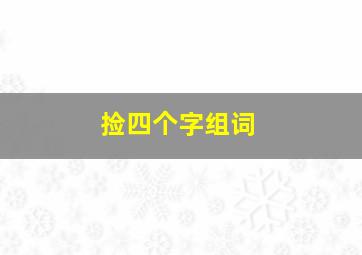 捡四个字组词